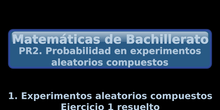 Matemáticas de Bachillerato
PR2. Probabilidad en experimentos aleatorios compuestos

1. Experimentos aleatorios compuestos
Ejercicio 1 resuelto